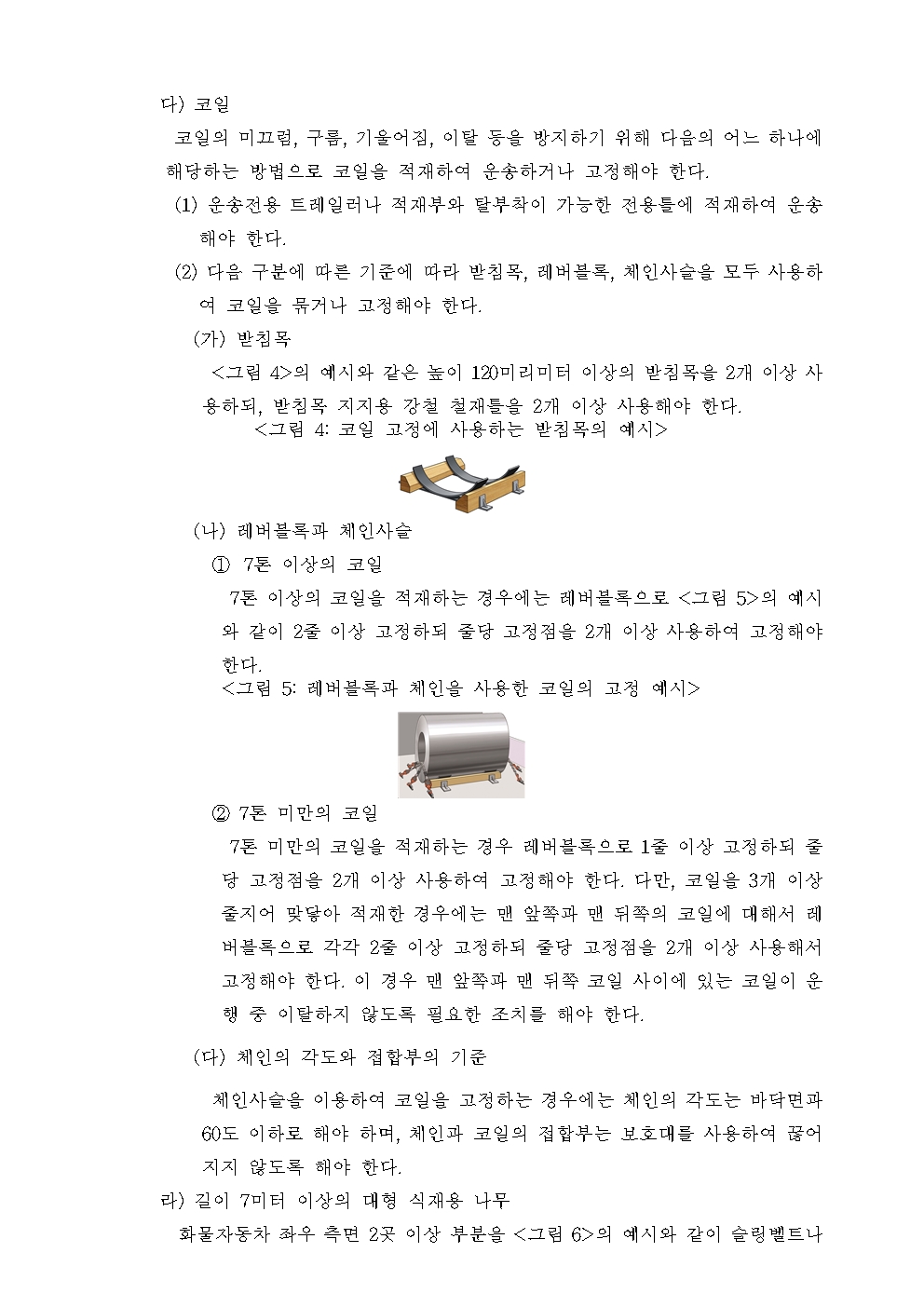 다) 코일

코일의 미끄럼, 구름, 기울어짐, 이탈 등을 방지하기 위해 다음의 어느 하나에 해당하는 방법으로 코일을 적재하여 운송하거나 고정해야 한다.

(1) 운송전용 트레일러나 적재부와 탈부착이 가능한 전용틀에 적재하여 운송해야 한다.

(2) 다음 구분에 따른 기준에 따라 받침목, 레버블록, 체인사슬을 모두 사용하여 코일을 묶거나 고정해야 한다.

(가) 받침목

<그림 4>의 예시와 같은 높이 120미리미터 이상의 받침목을 2개 이상 사용하되, 받침목 지지용 강철 철재틀을 2개 이상 사용해야 한다.

<그림 4: 코일 고정에 사용하는 받침목의 예시>

(나) 레버블록과 체인사슬

① 7톤 이상의 코일

7톤 이상의 코일을 적재하는 경우에는 레버블록으로 <그림 5>의 예시와 같이 2줄 이상 고정하되 줄당 고정점을 2개 이상 사용하여 고정해야 한다.

<그림 5: 레버블록과 체인을 사용한 코일의 고정 예시>

② 7톤 미만의 코일

7톤 미만의 코일을 적재하는 경우 레버블록으로 1줄 이상 고정하되 줄당 고정점을 2개 이상 사용하여 고정해야 한다. 다만, 코일을 3개 이상 줄지어 맞닿아 적재한 경우에는 맨 앞쪽과 맨 뒤쪽의 코일에 대해서 레버블록으로 각각 2줄 이상 고정하되 줄당 고정점을 2개 이상 사용해서 고정해야 한다. 이 경우 맨 앞쪽과 맨 뒤쪽 코일 사이에 있는 코일이 운행 중 이탈하지 않도록 필요한 조치를 해야 한다.

(다) 체인의 각도와 접합부의 기준

체인사슬을 이용하여 코일을 고정하는 경우에는 체인의 각도는 바닥면과 60도 이하로 해야 하며, 체인과 코일의 접합부는 보호대를 사용하여 끊어지지 않도록 해야 한다.

라) 길이 7미터 이상의 대형 식재용 나무

화물자동차 좌우 측면 2곳 이상 부분을 <그림 6>의 예시와 같이 슬링벨트나